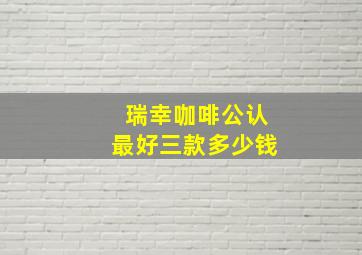 瑞幸咖啡公认
最好三款多少钱